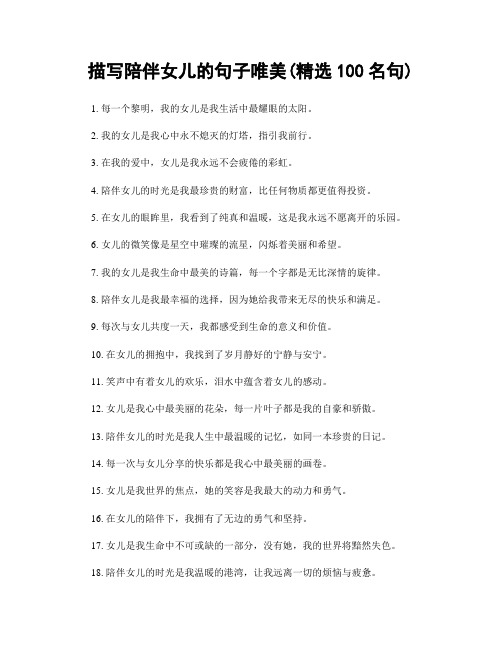 描写陪伴女儿的句子唯美(精选 100 名句)

1. 每一个黎明，我的女儿是我生活中最耀眼的太阳。

2. 我的女儿是我心中永不熄灭的灯塔，指引我前行。

3. 在我的爱中，女儿是我永远不会疲倦的彩虹。

4. 陪伴女儿的时光是我最珍贵的财富，比任何物质都更值得投资。

5. 在女儿的眼眸里，我看到了纯真和温暖，这是我永远不愿离开的乐园。

6. 女儿的微笑像是星空中璀璨的流星，闪烁着美丽和希望。

7. 我的女儿是我生命中最美的诗篇，每一个字都是无比深情的旋律。

8. 陪伴女儿是我最幸福的选择，因为她给我带来无尽的快乐和满足。

9. 每次与女儿共度一天，我都感受到生命的意义和价值。

10. 在女儿的拥抱中，我找到了岁月静好的宁静与安宁。

11. 笑声中有着女儿的欢乐，泪水中蕴含着女儿的感动。

12. 女儿是我心中最美丽的花朵，每一片叶子都是我的自豪和骄傲。

13. 陪伴女儿的时光是我人生中最温暖的记忆，如同一本珍贵的日记。

14. 每一次与女儿分享的快乐都是我心中最美丽的画卷。

15. 女儿是我世界的焦点，她的笑容是我最大的动力和勇气。

16. 在女儿的陪伴下，我拥有了无边的勇气和坚持。

17. 女儿是我生命中不可或缺的一部分，没有她，我的世界将黯然失色。

18. 陪伴女儿的时光是我温暖的港湾，让我远离一切的烦恼与疲惫。